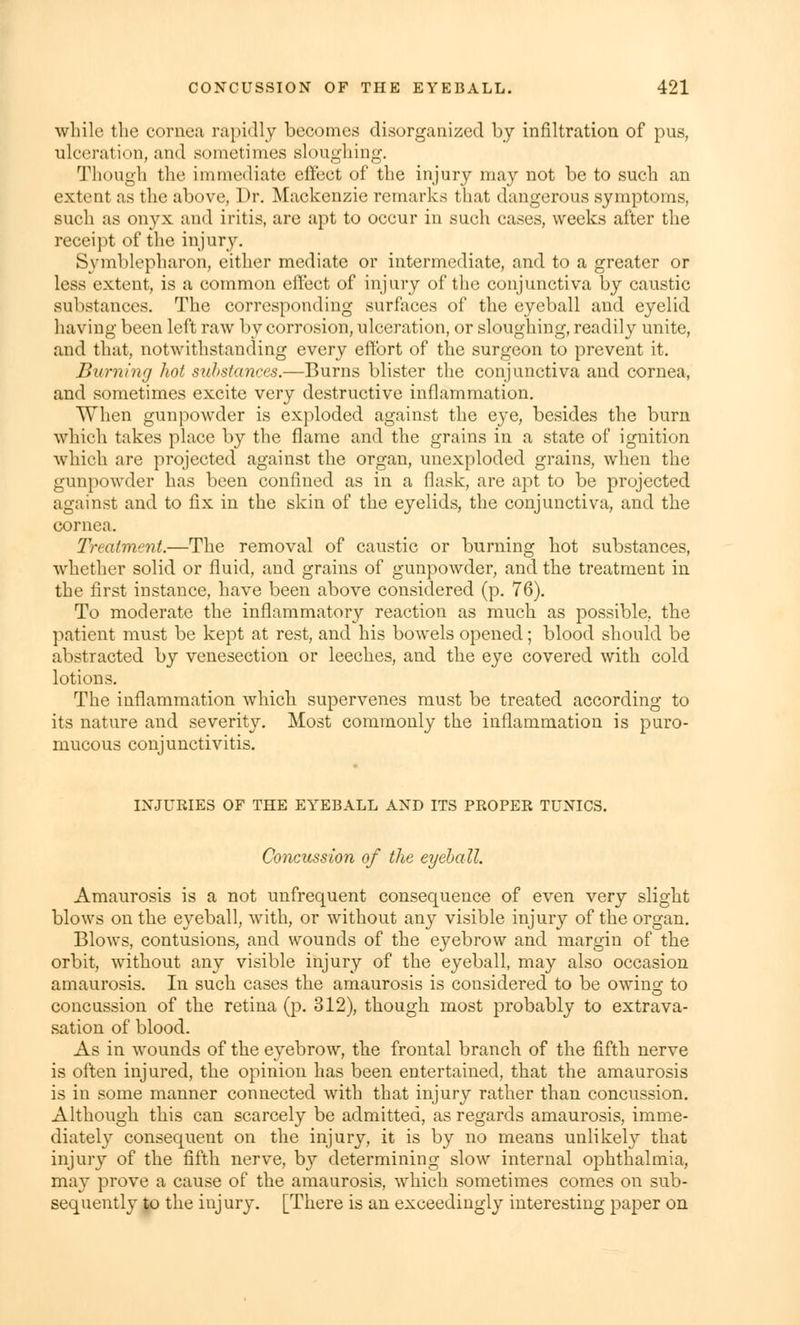 CONCUSSION OF THE EYEBALL. 421

while the cornea rapidly becomes disorganized by infiltration of pus, ulceration, and sometimes sloughing.

Though the immediate effect of the injury may not be to such an extent as the above, Dr. Mackenzie remarks that dangerous symptoms, such as onyx and iritis, are apt to occur in such cases, weeks after the receipt of the injury.

Symblepharon, either mediate or intermediate, and to a greater or less extent, is a common effect of injury of the conjunctiva by caustic substances. The corresponding surfaces of the eyeball and eyelid having been left raw by corrosion, ulceration, or sloughing, readily unite, and that, notwithstanding every effort of the surgeon to prevent it.

Burning hot substances.—Burns blister the conjunctiva and cornea, and sometimes excite very destructive inflammation.

When gunpowder is exploded against the eye, besides the burn which takes place by the flame and the grains in a state of ignition which are projected against the organ, unexploded grains, when the gunpowder has been confined as in a flask, are apt to be projected against and to fix in the skin of the eyelids, the conjunctiva, and the cornea.

Treatment.—The removal of caustic or burning hot substances, whether solid or fluid, and grains of gunpowder, and the treatment in the first instance, have been above considered (p. 76).

To moderate the inflammatory reaction as much as possible, the patient must be kept at rest, and his bowels opened; blood should be abstracted by venesection or leeches, and the eye covered with cold lotions.

The inflammation which supervenes must be treated according to its nature and severity. Most commonly the inflammation is puro-mucous conjunctivitis.

INJURIES OF THE EYEBALL AND ITS PROPER TUNICS.

Concussion of the eyeball.

Amaurosis is a not unfrequent consequence of even very slight blows on the eyeball, with, or without any visible injury of the organ.

Blows, contusions, and wounds of the eyebrow and margin of the orbit, without any visible injury of the eyeball, may also occasion amaurosis. In such cases the amaurosis is considered to be owing to concussion of the retina (p. 312), though most probably to extravasation of blood.

As in wounds of the eyebrow, the frontal branch of the fifth nerve is often injured, the opinion has been entertained, that the amaurosis is in some manner connected with that injury rather than concussion. Although this can scarcely be admitted, as regards amaurosis, immediately consequent on the injury, it is by no means unlikely that injury of the fifth nerve, by determining slow internal ophthalmia, may prove a cause of the amaurosis, which sometimes comes on subsequently to the injury. [There is an exceedingly interesting paper on